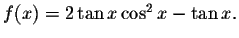 $f(x) = 2\tan x \cos^2 x - \tan x.$